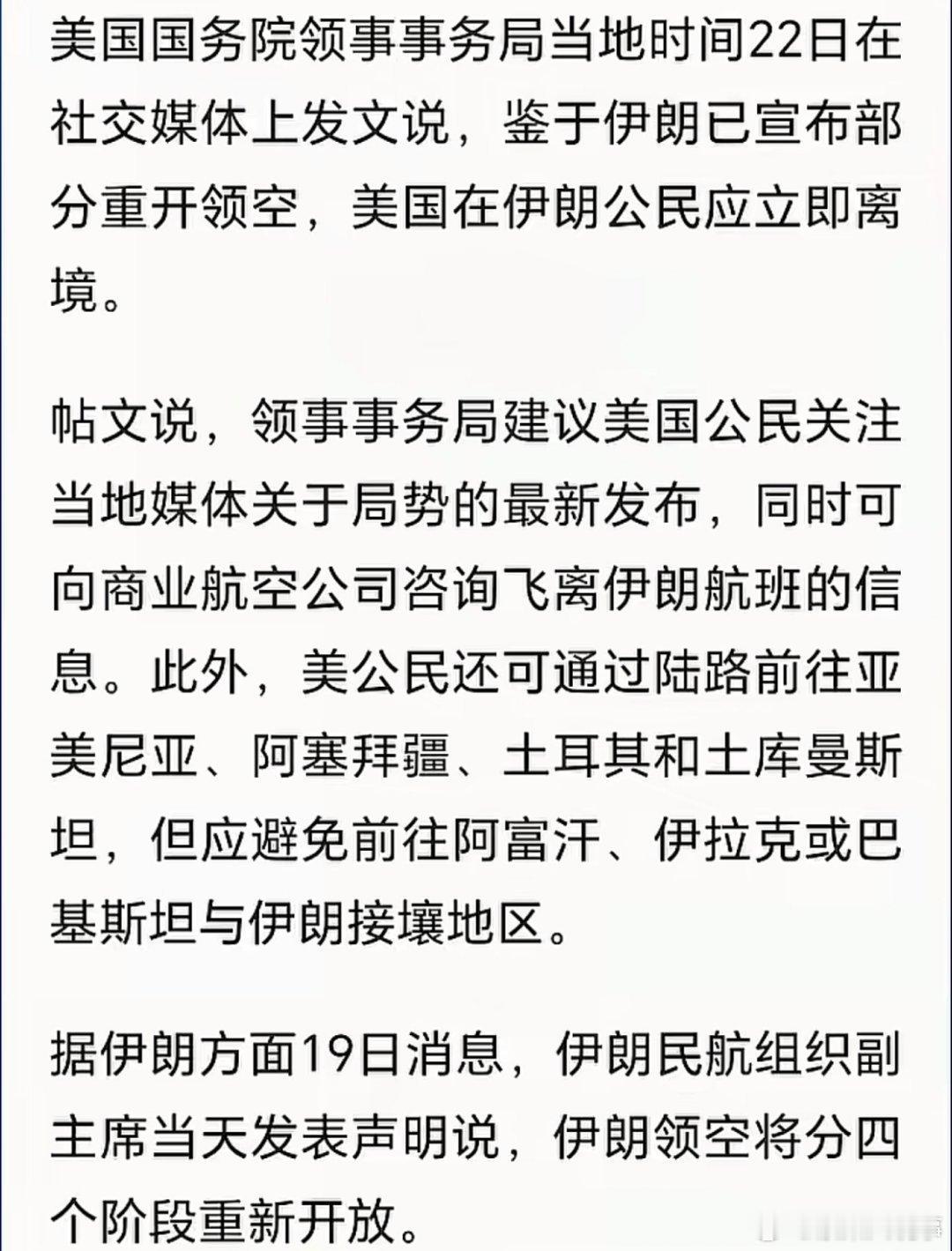 美国国务院领事事务局当地时间22日在社交媒体上发文说，鉴于伊朗已宣布部分重开领空，美国在伊朗公民应立即离境。

帖文说，领事事务局建议美国公民关注当地媒体关于局势的最新发布，同时可向商业航空公司咨询飞离伊朗航班的信息。此外，美公民还可通过陆路前往亚美尼亚、阿塞拜疆、土耳其和土库曼斯坦，但应避免前往阿富汗、伊拉克或巴基斯坦与伊朗接壤地区。

据伊朗方面19日消息，伊朗民航组织副主席当天发表声明说，伊朗领空将分四个阶段重新开放。